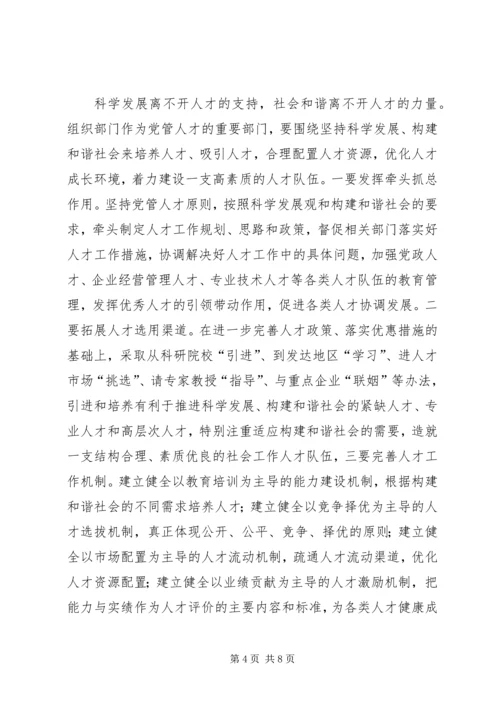 科学发展离不开人才的支持，社会和谐离不开人才的力量。组织部门作为党管人才的重要部门，要围绕坚持科学发展、构建和谐社会来培养人才、吸引人才，合理配置人才资源，优化人才成长环境，着力建设一支高素质的人才队伍。一要发挥牵头抓总作用。坚持党管人才原则，按照科学发展观和构建和谐社会的要求，牵头制定人才工作规划、思路和政策，督促相关部门落实好人才工作措施，协调解决好人才工作中的具体问题，加强党政人才、企业经营管理人才、专业技术人才等各类人才队伍的教育管理，发挥优秀人才的引领带动作用，促进各类人才协调发展。二要拓展人才选用渠道。在进一步完善人才政策、落实优惠措施的基础上，采取从科研院校“引进”、到发达地区“学习”、进人才市场“挑选”、请专家教授“指导”、与重点企业“联姻”等办法，引进和培养有利于推进科学发展、构建和谐社会的紧缺人才、专业人才和高层次人才，特别注重适应构建和谐社会的需要，造就一支结构合理、素质优良的社会工作人才队伍，三要完善人才工作机制。建立健全以教育培训为主导的能力建设机制，根据构建和谐社会的不同需求培养人才；建立健全以竞争择优为主导的人才选拔机制，真正体现公开、公平、竞争、择优的原则；建立健全以市场配置为主导的人才流动机制，疏通人才流动渠道，优化人才资源配置；建立健全以业绩贡献为主导的人才激励机制，把能力与实绩作为人才评价的主要内容和标准，为各类人才健康成

第 4 页 共 8 页